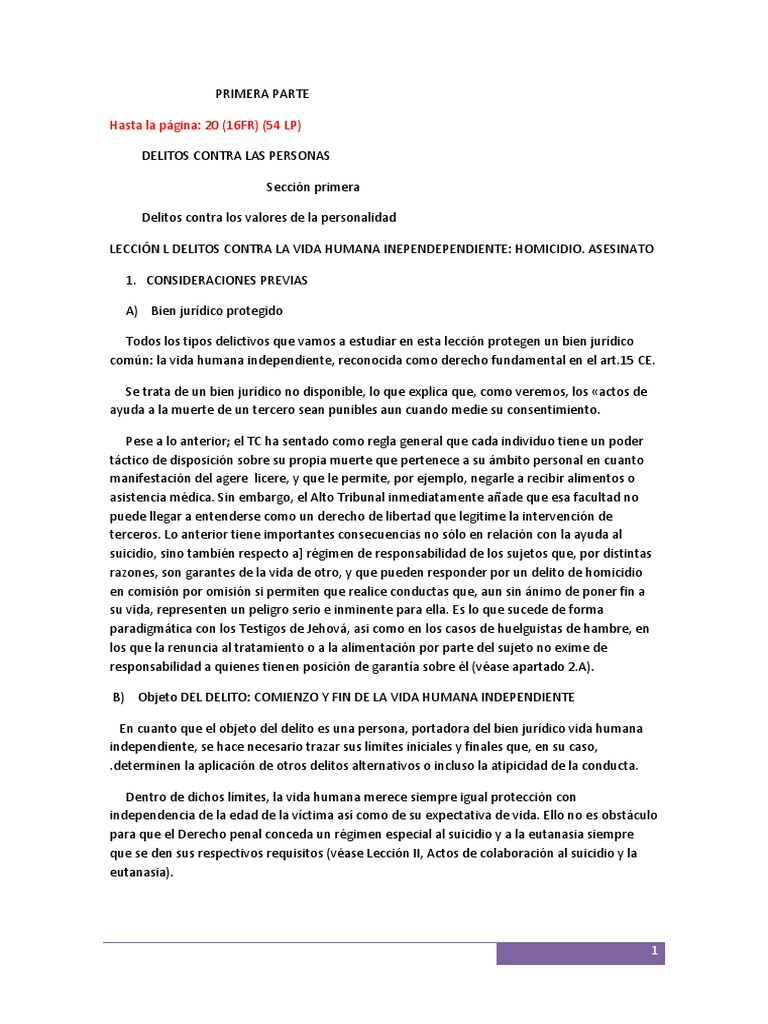 PRIMERA PARTE

Hasta la página: 20 (16FR) (54 LP)

DELITOS CONTRA LAS PERSONAS

Sección primera

Delitos contra los valores de la personalidad

LECCIÓN L DELITOS CONTRA LA VIDA HUMANA INEPENDEPENDIENTE: HOMICIDIO. ASESINATO

1. CONSIDERACIONES PREVIAS

A) Bien jurídico protegido

Todos los tipos delictivos que vamos a estudiar en esta lección protegen un bien jurídico común: la vida humana independiente, reconocida como derecho fundamental en el art.15 CE.

Se trata de un bien jurídico no disponible, lo que explica que, como veremos, los «actos de ayuda a la muerte de un tercero sean punibles aun cuando medie su consentimiento.

Pese a lo anterior; el TC ha sentado como regla general que cada individuo tiene un poder táctico de disposición sobre su propia muerte que pertenece a su ámbito personal en cuanto manifestación del agere licere, y que le permite, por ejemplo, negarle a recibir alimentos o asistencia médica. Sin embargo, el Alto Tribunal inmediatamente añade que esa facultad no puede llegar a entenderse como un derecho de libertad que legitime la intervención de terceros. Lo anterior tiene importantes consecuencias no sólo en relación con la ayuda al suicidio, sino también respecto a] régimen de responsabilidad de los sujetos que, por distintas razones, son garantes de la vida de otro, y que pueden responder por un delito de homicidio en comisión por omisión si permiten que realice conductas que, aun sin ánimo de poner fin a su vida, representen un peligro serio e inminente para ella. Es lo que sucede de forma paradigmática con los Testigos de Jehová, asi como en los casos de huelguistas de hambre, en los que la renuncia al tratamiento o a la alimentación por parte del sujeto no exime de responsabilidad a quienes tienen posición de garantía sobre él (véase apartado 2.A).

B) Objeto DEL DELITO: COMIENZO Y FIN DE LA VIDA HUMANA INDEPENDIENTE

En cuanto que el objeto del delito es una persona, portadora del bien jurídico vida humana independiente, se hace necesario trazar sus límites iniciales y finales que, en su caso, .determinen la aplicación de otros delitos alternativos o incluso la atipicidad de la conducta.

Dentro de dichos límites, la vida humana merece siempre igual protección con independencia de la edad de la víctima así como de su expectativa de vida. Ello no es obstáculo para que el Derecho penal conceda un régimen especial al suicidio y a la eutanasia siempre que se den sus respectivos requisitos (véase Lección II, Actos de colaboración al suicidio y la eutanasia).

1